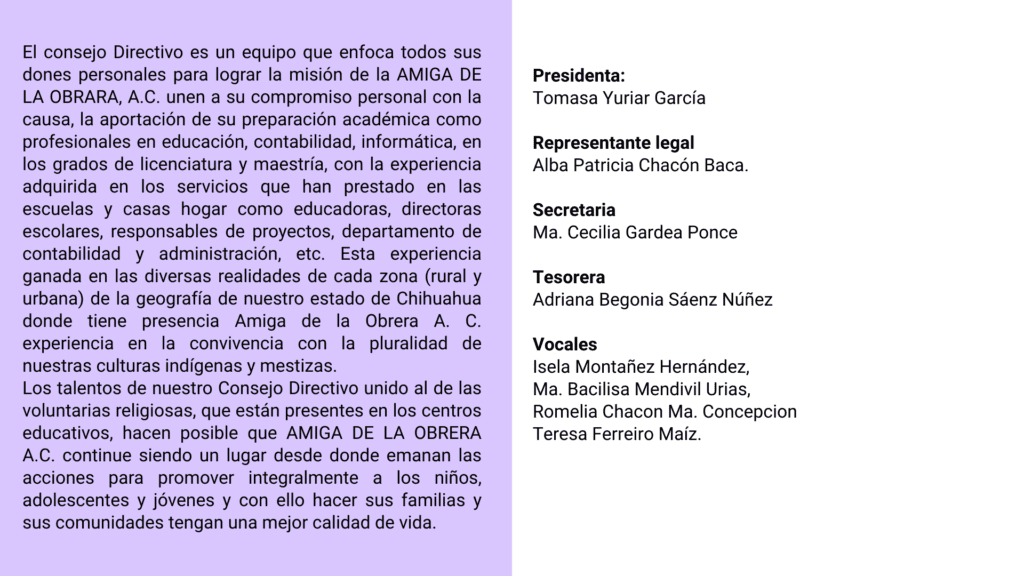 El consejo Directivo es un equipo que enfoca todos sus dones personales para lograr la misión de la AMIGA DE LA OBRARA, A.C. unen a su compromiso personal con la causa, la aportación de su preparación académica como profesionales en educación, contabilidad, informática, en los grados de licenciatura y maestría, con la experiencia adquirida en los servicios que han prestado en las escuelas y casas hogar como educadoras, directoras escolares, responsables de proyectos, departamento de contabilidad y administración, etc. Esta experiencia ganada en las diversas realidades de cada zona (rural y urbana) de la geografía de nuestro estado de Chihuahua donde tiene presencia Amiga de la Obrera A. C. experiencia en la convivencia con la pluralidad de nuestras culturas indígenas y mestizas.
Los talentos de nuestro Consejo Directivo unido al de las voluntarias religiosas, que están presentes en los centros educativos, hacen posible que AMIGA DE LA OBRERA A.C. continue siendo un lugar desde donde emanan las acciones para promover integralmente a los niños, adolescentes y jóvenes y con ello hacer sus familias y sus comunidades tengan una mejor calidad de vida.

**Presidenta:**
Tomasa Yuriar García

**Representante legal**
Alba Patricia Chacón Baca.

**Secretaria**
Ma. Cecilia Gardea Ponce

**Tesorera**
Adriana Begonia Sáenz Núñez

**Vocales**
Isela Montañez Hernández,
Ma. Bacilisa Mendivil Urias,
Romelia Chacon Ma. Concepcion
Teresa Ferreiro Maíz.